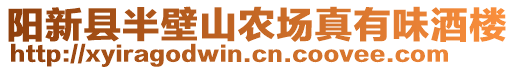 阳新县半壁山农场真有味酒楼
http://xyiragodwin.cn.coovee.com